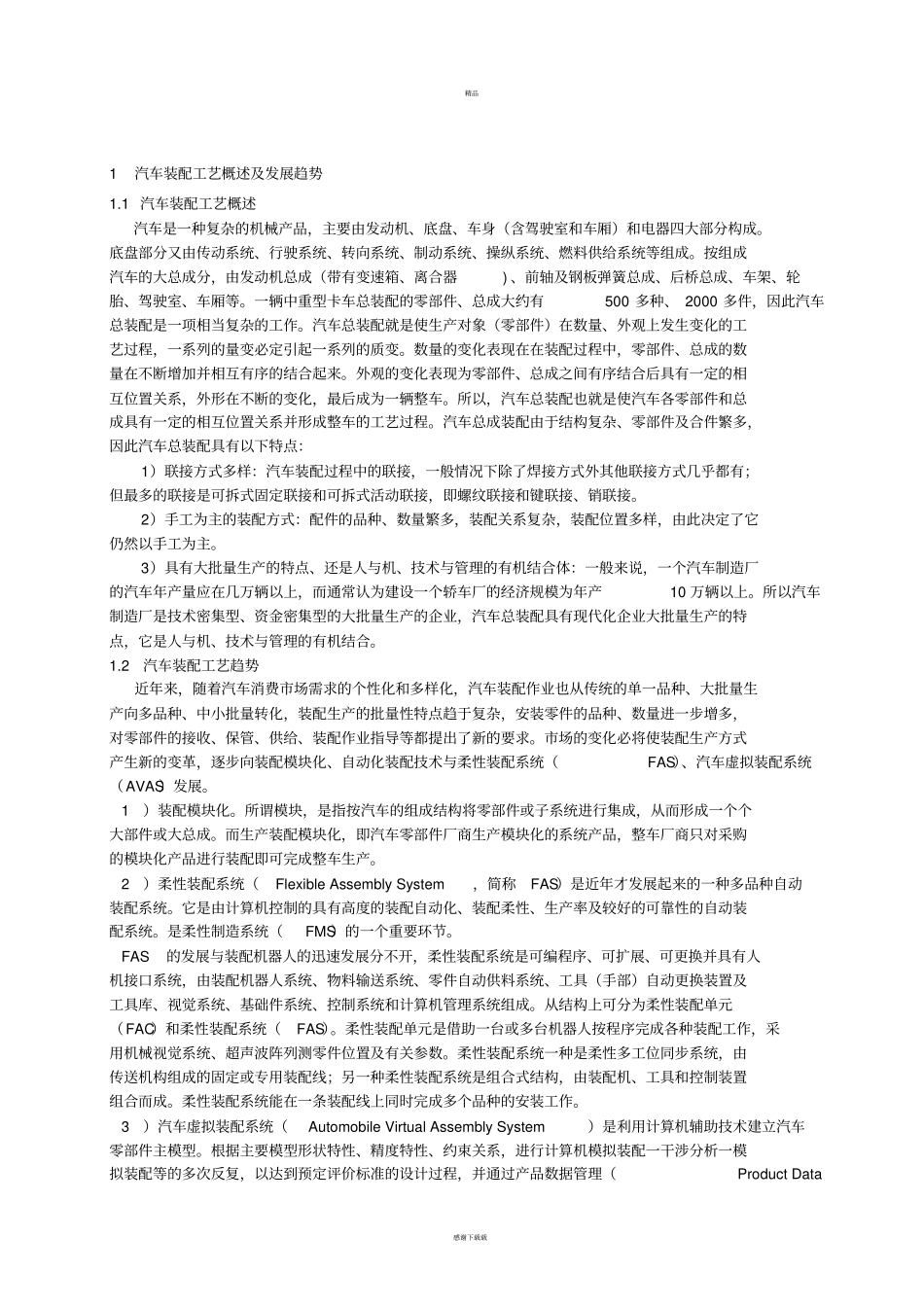 精品

1　汽车装配工艺概述及发展趋势

1.1　汽车装配工艺概述

汽车是一种复杂的机械产品，主要由发动机、底盘、车身（含驾驶室和车厢）和电器四大部分构成。底盘部分又由传动系统、行驶系统、转向系统、制动系统、操纵系统、燃料供给系统等组成。按组成汽车的大总成分，由发动机总成（带有变速箱、离合器 ）、前轴及钢板弹簧总成、后桥总成、车架、轮胎、驾驶室、车厢等。一辆中重型卡车总装配的零部件、总成大约有 500 多种、 2000 多件，因此汽车总装配是一项相当复杂的工作。汽车总装配就是使生产对象（零部件）在数量、外观上发生变化的工艺过程，一系列的量变必定引起一系列的质变。数量的变化表现在在装配过程中，零部件、总成的数量在不断增加并相互有序的结合起来。外观的变化表现为零部件、总成之间有序结合后具有一定的相互位置关系，外形在不断的变化，最后成为一辆整车。所以，汽车总装配也就是使汽车各零部件和总成具有一定的相互位置关系并形成整车的工艺过程。汽车总成装配由于结构复杂、零部件及合件繁多，因此汽车总装配具有以下特点：

1）联接方式多样：汽车装配过程中的联接，一般情况下除了焊接方式外其他联接方式几乎都有；但最多的联接是可拆式固定联接和可拆式活动联接，即螺纹联接和键联接、销联接。

2）手工为主的装配方式：配件的品种、数量繁多，装配关系复杂，装配位置多样，由此决定了它仍然以手工为主。

3）具有大批量生产的特点、还是人与机、技术与管理的有机结合体：一般来说，一个汽车制造厂的汽车年产量应在几万辆以上，而通常认为建设一个轿车厂的经济规模为年产 10 万辆以上。所以汽车制造厂是技术密集型、资金密集型的大批量生产的企业，汽车总装配具有现代化企业大批量生产的特点，它是人与机、技术与管理的有机结合。

1.2　汽车装配工艺趋势

近年来，随着汽车消费市场需求的个性化和多样化，汽车装配作业也从传统的单一品种、大批量生产向多品种、中小批量转化，装配生产的批量性特点趋于复杂，安装零件的品种、数量进一步增多，对零部件的接收、保管、供给、装配作业指导等都提出了新的要求。市场的变化必将使装配生产方式产生新的变革，逐步向装配模块化、自动化装配技术与柔性装配系统（ FAS）、汽车虚拟装配系统（AVAS）发展。

1 ）装配模块化。所谓模块，是指按汽车的组成结构将零部件或子系统进行集成，从而形成一个个大部件或大总成。而生产装配模块化，即汽车零部件厂商生产模块化的系统产品，整车厂商只对采购的模块化产品进行装配即可完成整车生产。

2 ）柔性装配系统（ Flexible Assembly System ，简称 FAS）是近年才发展起来的一种多品种自动装配系统。它是由计算机控制的具有高度的装配自动化、装配柔性、生产率及较好的可靠性的自动装配系统。是柔性制造系统（ FMS）的一个重要环节。

FAS 的发展与装配机器人的迅速发展分不开，柔性装配系统是可编程序、可扩展、可更换并具有人机接口系统，由装配机器人系统、物料输送系统、零件自动供料系统、工具（手部）自动更换装置及工具库、视觉系统、基础件系统、控制系统和计算机管理系统组成。从结构上可分为柔性装配单元（FAC）和柔性装配系统（ FAS）。柔性装配单元是借助一台或多台机器人按程序完成各种装配工作，采用机械视觉系统、超声波阵列测零件位置及有关参数。柔性装配系统一种是柔性多工位同步系统，由传送机构组成的固定或专用装配线；另一种柔性装配系统是组合式结构，由装配机、工具和控制装置组合而成。柔性装配系统能在一条装配线上同时完成多个品种的安装工作。

3 ）汽车虚拟装配系统（ Automobile Virtual Assembly System ）是利用计算机辅助技术建立汽车零部件主模型。根据主要模型形状特性、精度特性、约束关系，进行计算机模拟装配一干涉分析一模拟装配等的多次反复，以达到预定评价标准的设计过程，并通过产品数据管理（ Product Data

感谢下载载